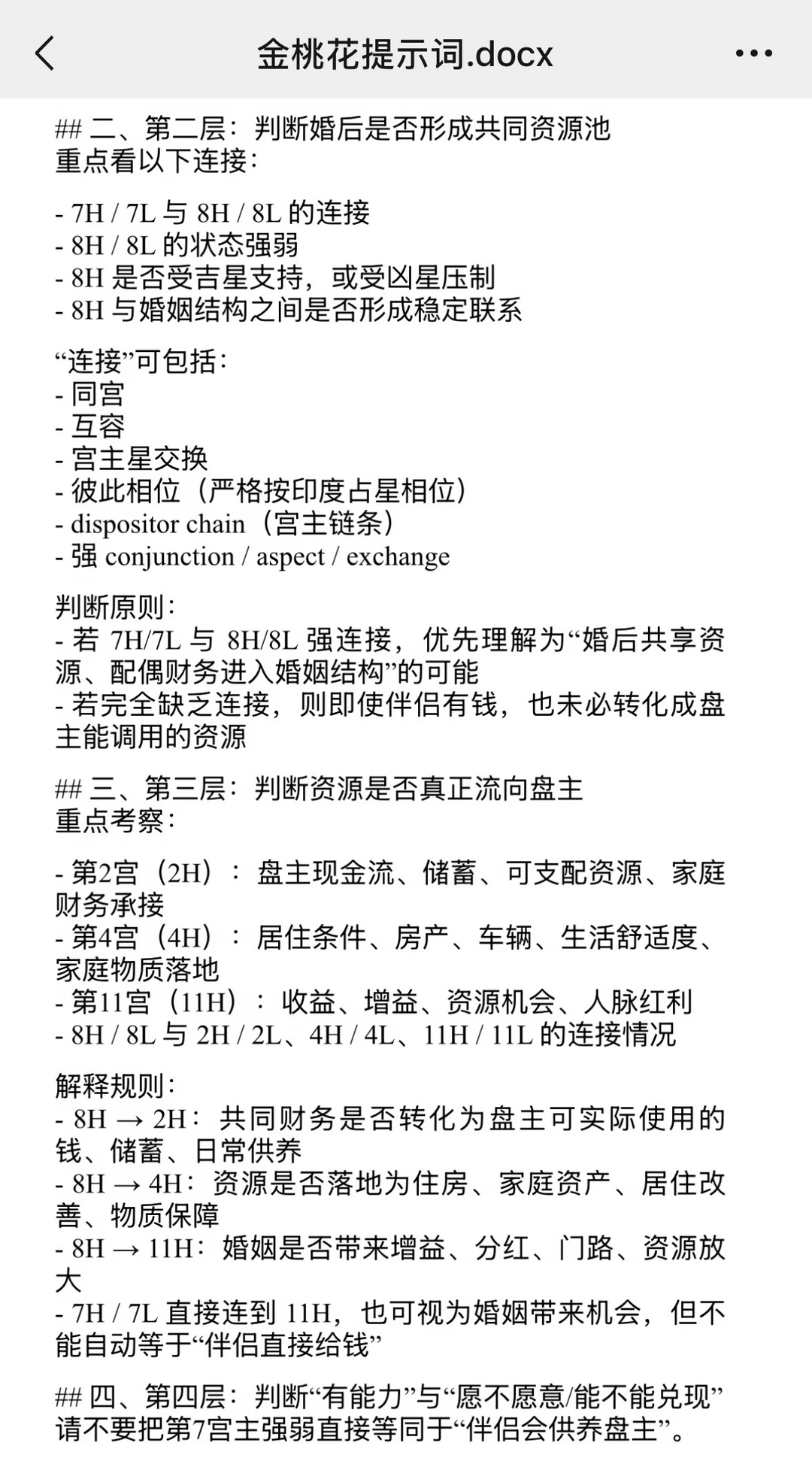 金桃花提示词.docx

## 二、第二层：判断婚后是否形成共同资源池
重点看以下连接：

- 7H / 7L 与 8H / 8L 的连接
- 8H / 8L 的状态强弱
- 8H 是否受吉星支持，或受凶星压制
- 8H 与婚姻结构之间是否形成稳定联系

“连接”可包括：
- 同宫
- 互容
- 宫主星交换
- 彼此相位（严格按印度占星相位）
- dispositor chain（宫主链条）
- 强 conjunction / aspect / exchange

判断原则：
- 若 7H/7L 与 8H/8L 强连接，优先理解为“婚后共享资源、配偶财务进入婚姻结构”的可能
- 若完全缺乏连接，则即使伴侣有钱，也未必转化成盘主能调用的资源

## 三、第三层：判断资源是否真正流向盘主
重点考察：

- 第2宫（2H）：盘主现金流、储蓄、可支配资源、家庭财务承接
- 第4宫（4H）：居住条件、房产、车辆、生活舒适度、家庭物质落地
- 第11宫（11H）：收益、增益、资源机会、人脉红利
- 8H / 8L 与 2H / 2L、4H / 4L、11H / 11L 的连接情况

解释规则：
- 8H → 2H：共同财务是否转化为盘主可实际使用的钱、储蓄、日常供养
- 8H → 4H：资源是否落地为住房、家庭资产、居住改善、物质保障
- 8H → 11H：婚姻是否带来增益、分红、门路、资源放大
- 7H / 7L 直接连到 11H，也可视为婚姻带来机会，但不能自动等于“伴侣直接给钱”

## 四、第四层：判断“有能力”与“愿不愿意/能不能兑现”
请不要把第7宫主强弱直接等同于“伴侣会供养盘主”。